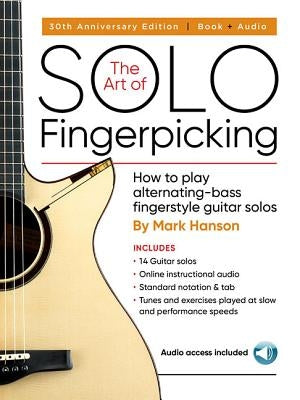 30th Anniversary Edition | Book + Audio

The Art of
SOLO
Fingerpicking

How to play alternating-bass fingerstyle guitar solos

By Mark Hanson

INCLUDES
• 14 Guitar solos
• Online instructional audio
• Standard notation & tab
• Tunes and exercises played at slow and performance speeds

Audio access included